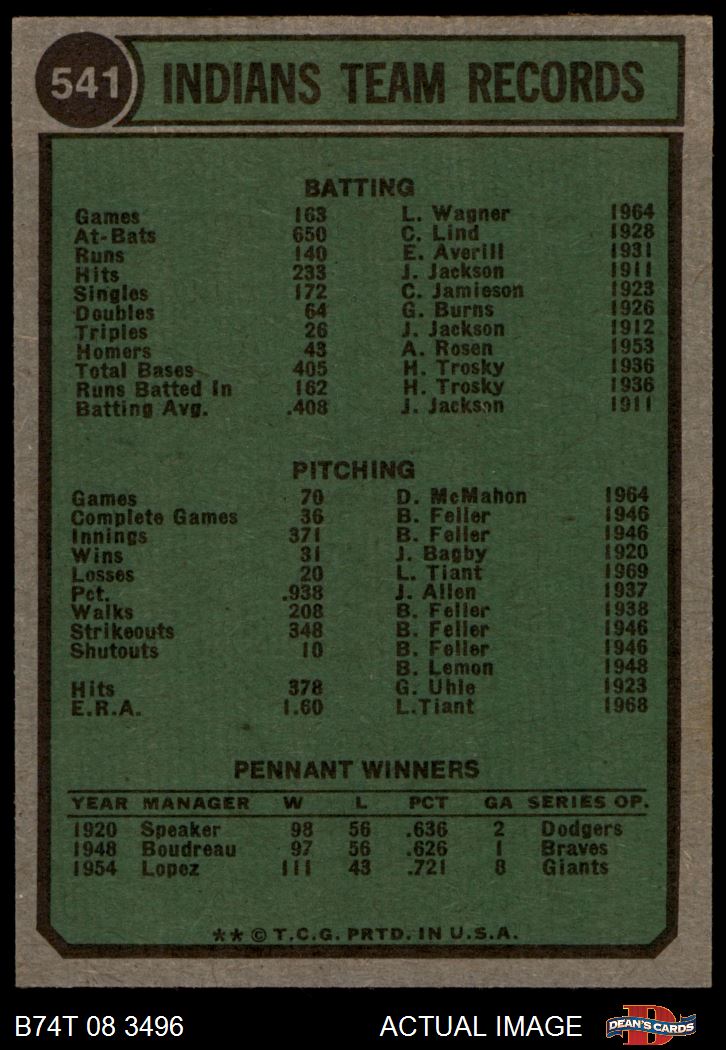 541 INDIANS TEAM RECORDS

BATTING

Games 163 L. Wagner 1964
At-Bats 650 C. Lind 1928
Runs 140 E. Averill 1931
Hits 233 J. Jackson 1911
Singles 172 C. Jamieson 1923
Doubles 64 G. Burns 1926
Triples 26 J. Jackson 1912
Homers 43 A. Rosen 1953
Total Bases 405 H. Trosky 1936
Runs Batted In 162 H. Trosky 1936
Batting Avg. .408 J. Jackson 1911

PITCHING

Games 70 D. McMahon 1964
Complete Games 36 B. Feller 1946
Innings 371 B. Feller 1946
Wins 31 J. Bagby 1920
Losses 20 L. Tiant 1969
Pct. .938 J. Allen 1937
Walks 208 B. Feller 1938
Strikeouts 348 B. Feller 1946
Shutouts 10 B. Feller 1946
B. Lemon 1948
Hits 378 G. Uhle 1923
E.R.A. 1.60 L.Tiant 1968

PENNANT WINNERS

| YEAR | MANAGER | W | L | PCT | GA | SERIES OP. |
|---|---|---|---|---|---|---|
| 1920 | Speaker | 98 | 56 | .636 | 2 | Dodgers |
| 1948 | Boudreau | 97 | 56 | .626 | 1 | Braves |
| 1954 | Lopez | 111 | 43 | .721 | 8 | Giants |

** © T.C.G. PRTD. IN U.S.A.

B74T 08 3496

ACTUAL IMAGE

DEAN'S CARDS